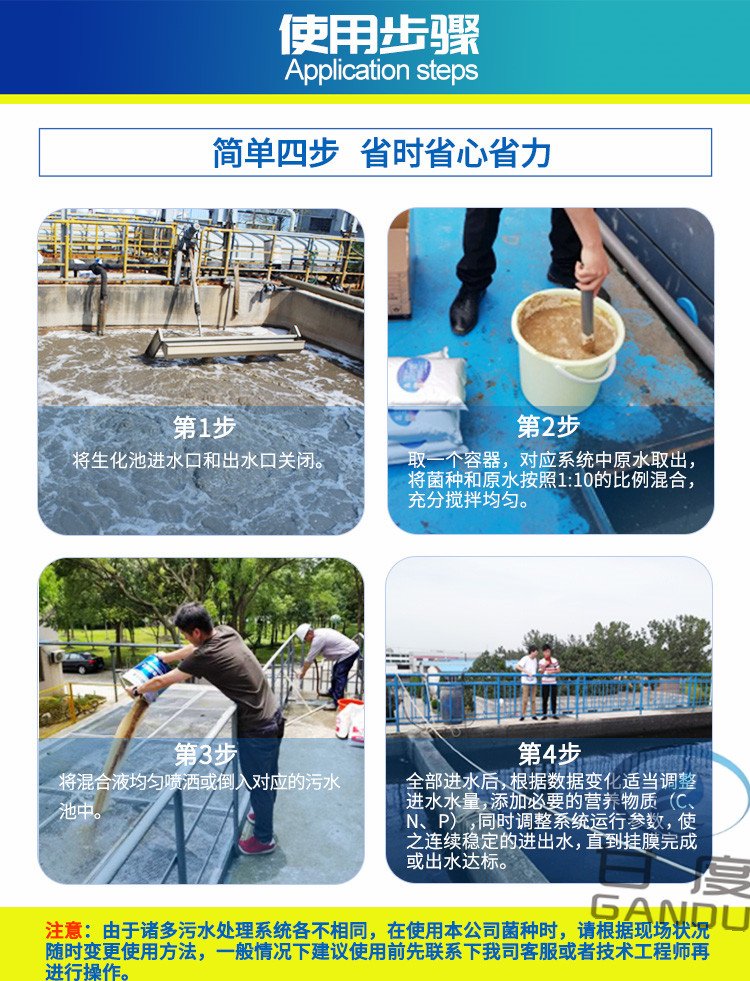 使用步骤
Application steps

简单四步 省时省心省力

第1步
将生化池进水口和出水口关闭。

第2步
取一个容器，对应系统中原水取出，将菌种和原水按照1:10的比例混合，充分搅拌均匀。

第3步
将混合液均匀喷洒或倒入对应的污水池中。

第4步
全部进水后，根据数据变化适当调整进水水量，添加必要的营养物质（C、N、P），同时调整系统运行参数，使之连续稳定的进出水，直到挂膜完成或出水达标。

注意：由于诸多污水处理系统各不相同，在使用本公司菌种时，请根据现场状况随时变更使用方法，一般情况下建议使用前先联系下我司客服或者技术工程师再进行操作。

甘度
GANDU